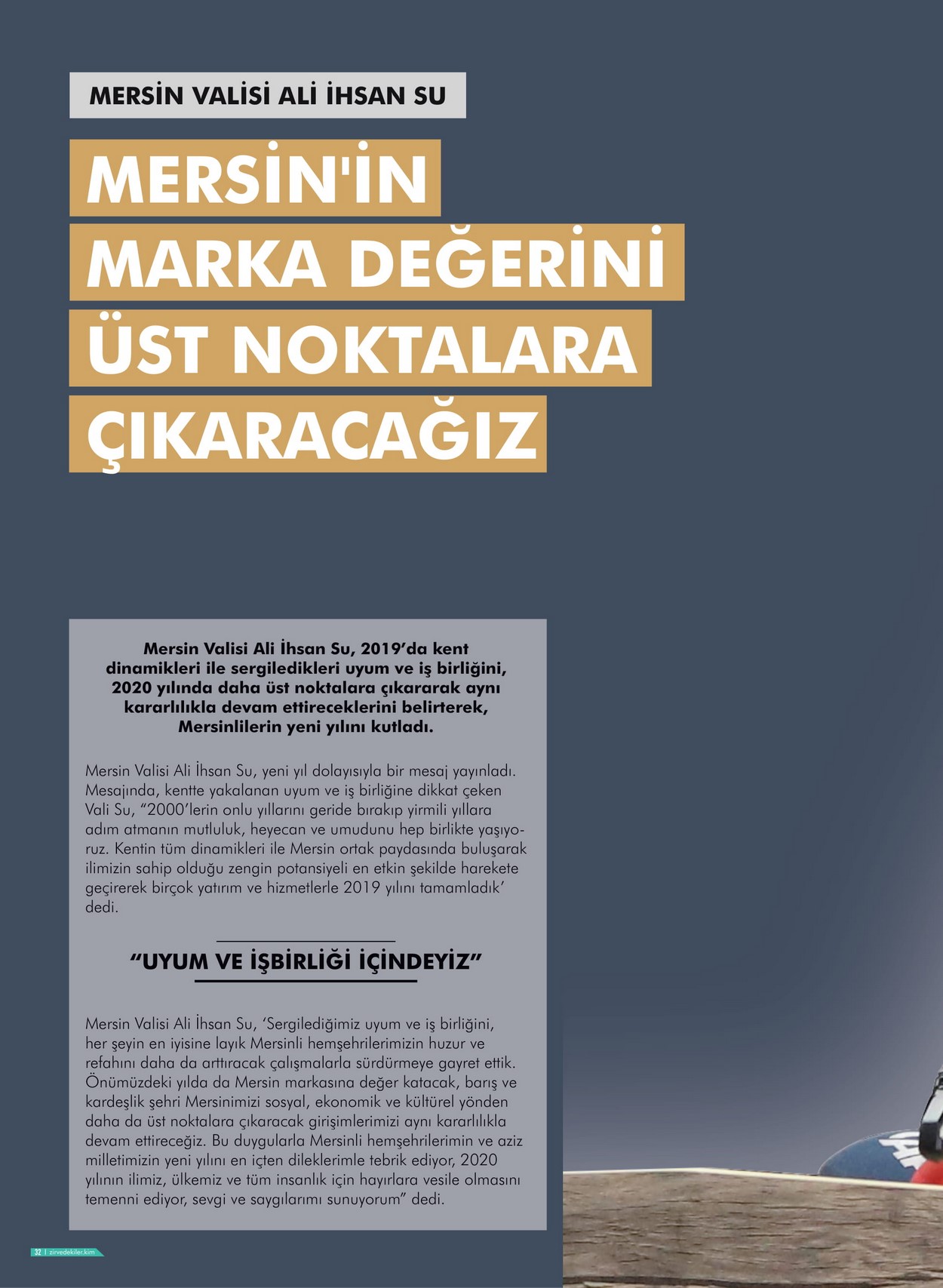 MERSİN VALİSİ ALİ İHSAN SU

MERSİN'İN MARKA DEĞERİNİ ÜST NOKTALARA ÇIKARACAĞIZ

Mersin Valisi Ali İhsan Su, 2019'da kent dinamikleri ile sergiledikleri uyum ve iş birliğini, 2020 yılında daha üst noktalara çıkararak aynı kararlılıkla devam ettireceklerini belirterek, Mersinlilerin yeni yılını kutladı.

Mersin Valisi Ali İhsan Su, yeni yıl dolayısıyla bir mesaj yayınladı. Mesajında, kentte yakalanan uyum ve iş birliğine dikkat çeken Vali Su, "2000'lerin onlu yıllarını geride bırakıp yirmili yıllara adım atmanın mutluluk, heyecan ve umudunu hep birlikte yaşıyoruz. Kentin tüm dinamikleri ile Mersin ortak paydasında buluşarak ilimizin sahip olduğu zengin potansiyeli en etkin şekilde harekete geçirerek birçok yatırım ve hizmetlerle 2019 yılını tamamladık' dedi.

"UYUM VE İŞBİRLİĞİ İÇİNDEYİZ"

Mersin Valisi Ali İhsan Su, 'Sergilediğimiz uyum ve iş birliğini, her şeyin en iyisine layık Mersinli hemşehrilerimizin huzur ve refahını daha da arttıracak çalışmalarla sürdürmeye gayret ettik. Önümüzdeki yılda da Mersin markasına değer katacak, barış ve kardeşlik şehri Mersinimizi sosyal, ekonomik ve kültürel yönden daha da üst noktalara çıkaracak girişimlerimizi aynı kararlılıkla devam ettireceğiz. Bu duygularla Mersinli hemşehrilerimin ve aziz milletimizin yeni yılını en içten dileklerimle tebrik ediyor, 2020 yılının ilimiz, ülkemiz ve tüm insanlık için hayırlara vesile olmasını temenni ediyor, sevgi ve saygılarımı sunuyorum" dedi.

32 | zirvedekiler.kim